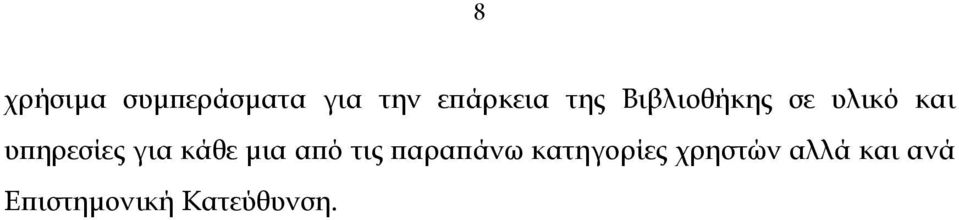 8

χρήσιμα συμπεράσματα για την επάρκεια της Βιβλιοθήκης σε υλικό και υπηρεσίες για κάθε μια από τις παραπάνω κατηγορίες χρηστών αλλά και ανά Επιστημονική Κατεύθυνση.